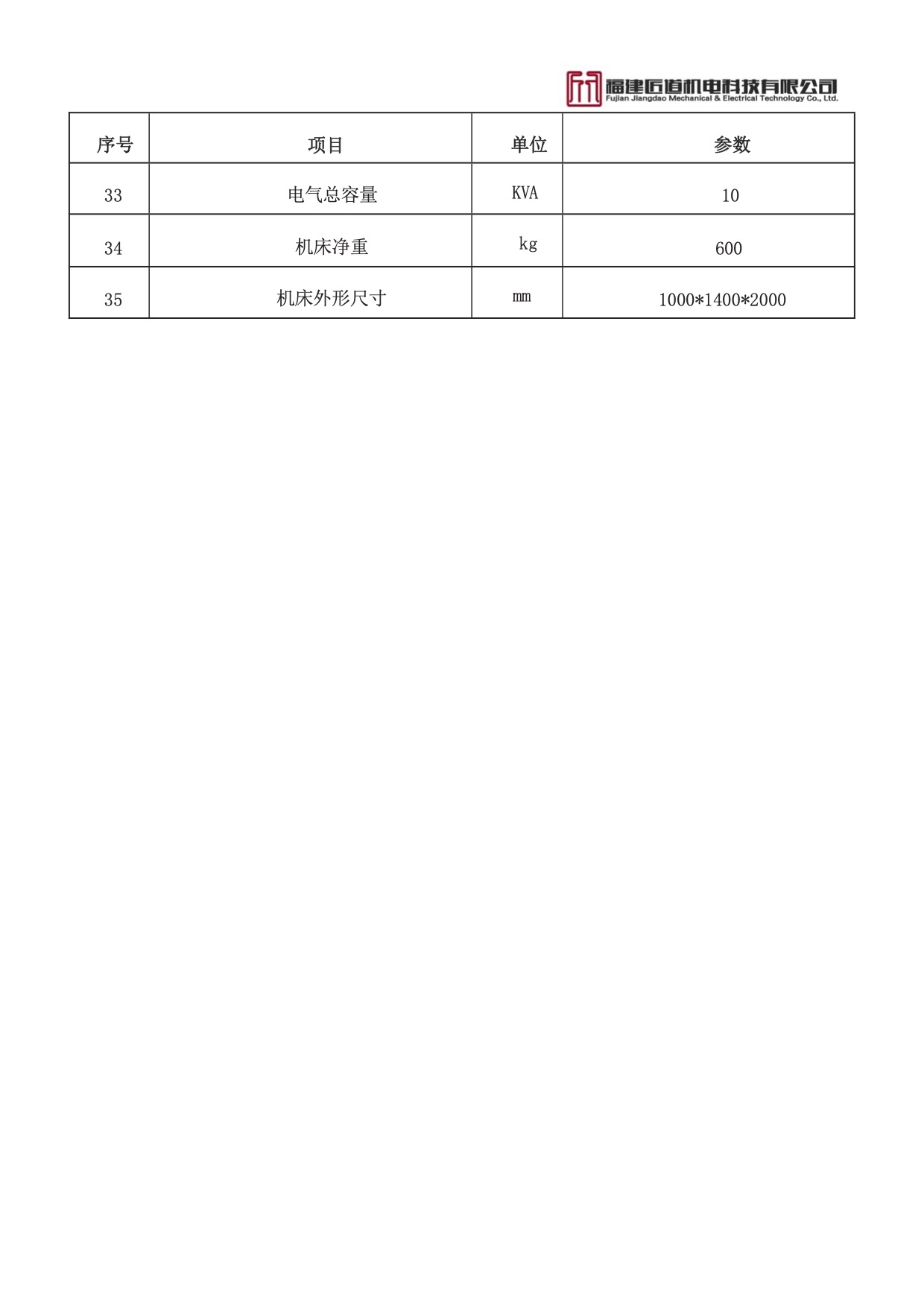 福建匠道机电科技有限公司
Fujian Jiangdao Mechanical & Electrical Technology Co., Ltd.

| 序号 | 项目 | 单位 | 参数 |
|---|---|---|---|
| 33 | 电气总容量 | KVA | 10 |
| 34 | 机床净重 | kg | 600 |
| 35 | 机床外形尺寸 | mm | 1000*1400*2000 |